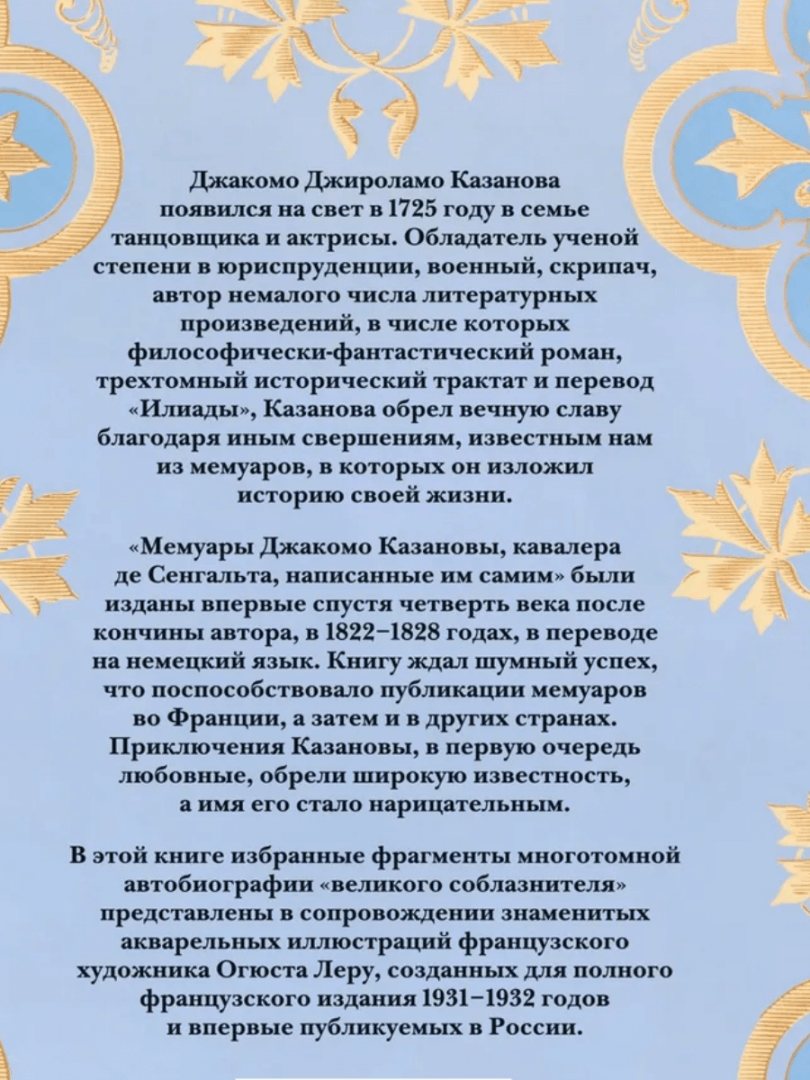 Джакомо Джироламо Казанова появился на свет в 1725 году в семье танцовщика и актрисы. Обладатель ученой степени в юриспруденции, военный, скрипач, автор немалого числа литературных произведений, в числе которых философически-фантастический роман, трехтомный исторический трактат и перевод «Илиады», Казанова обрел вечную славу благодаря иным свершениям, известным нам из мемуаров, в которых он изложил историю своей жизни.

«Мемуары Джакомо Казановы, кавалера де Сенгальта, написанные им самим» были изданы впервые спустя четверть века после кончины автора, в 1822–1828 годах, в переводе на немецкий язык. Книгу ждал шумный успех, что поспособствовало публикации мемуаров во Франции, а затем и в других странах. Приключения Казановы, в первую очередь любовные, обрели широкую известность, а имя его стало нарицательным.

В этой книге избранные фрагменты многотомной автобиографии «великого соблазнителя» представлены в сопровождении знаменитых акварельных иллюстраций французского художника Огюста Леру, созданных для полного французского издания 1931–1932 годов и впервые публикуемых в России.